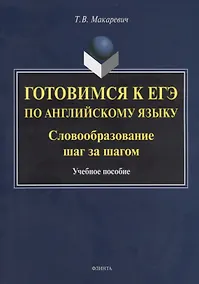 Т.В. Макаревич

ГОТОВИМСЯ К ЕГЭ
ПО АНГЛИЙСКОМУ ЯЗЫКУ

Словообразование
шаг за шагом

Учебное пособие

ФЛИНТА